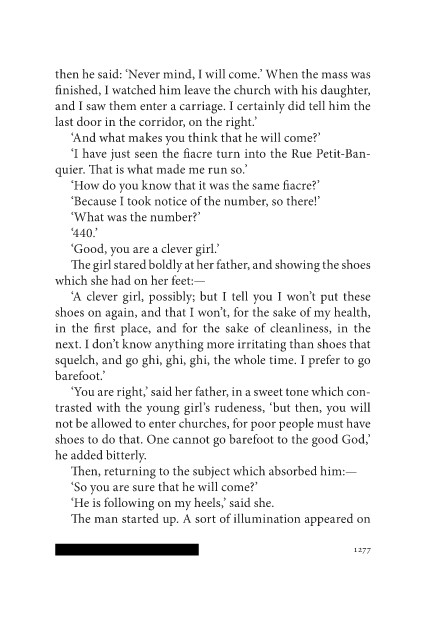 then he said: 'Never mind, I will come.' When the mass was finished, I watched him leave the church with his daughter, and I saw them enter a carriage. I certainly did tell him the last door in the corridor, on the right.'

'And what makes you think that he will come?'

'I have just seen the fiacre turn into the Rue Petit-Banquier. That is what made me run so.'

'How do you know that it was the same fiacre?'

'Because I took notice of the number, so there!'

'What was the number?'

'440.'

'Good, you are a clever girl.'

The girl stared boldly at her father, and showing the shoes which she had on her feet:—

'A clever girl, possibly; but I tell you I won't put these shoes on again, and that I won't, for the sake of my health, in the first place, and for the sake of cleanliness, in the next. I don't know anything more irritating than shoes that squelch, and go ghi, ghi, ghi, the whole time. I prefer to go barefoot.'

'You are right,' said her father, in a sweet tone which contrasted with the young girl's rudeness, 'but then, you will not be allowed to enter churches, for poor people must have shoes to do that. One cannot go barefoot to the good God,' he added bitterly.

Then, returning to the subject which absorbed him:—

'So you are sure that he will come?'

'He is following on my heels,' said she.

The man started up. A sort of illumination appeared on

1277